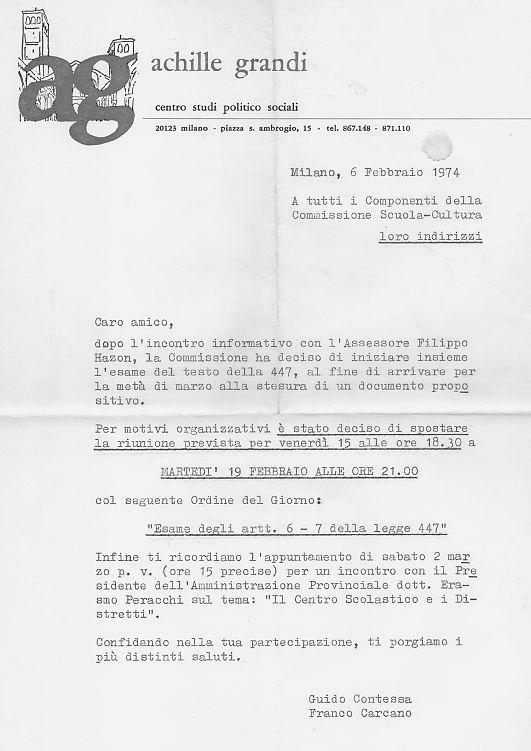 ag achille grandi

centro studi politico sociali

20123 milano - piazza s. ambrogio, 15 - tel. 867.148 - 871.110

Milano, 6 Febbraio 1974

A tutti i Componenti della Commissione Scuola-Cultura

loro indirizzi

Caro amico,

dopo l'incontro informativo con l'Assessore Filippo Hazon, la Commissione ha deciso di iniziare insieme l'esame del testo della 447, al fine di arrivare per la metà di marzo alla stesura di un documento propositivo.

Per motivi organizzativi è stato deciso di spostare la riunione prevista per venerdì 15 alle ore 18.30 a

MARTEDI' 19 FEBBRAIO ALLE ORE 21.00

col seguente Ordine del Giorno:

"Esame degli artt. 6 - 7 della legge 447"

Infine ti ricordiamo l'appuntamento di sabato 2 marzo p. v. (ore 15 precise) per un incontro con il Presidente dell'Amministrazione Provinciale dott. Erasmo Peracchi sul tema: "Il Centro Scolastico e i Distretti".

Confidando nella tua partecipazione, ti porgiamo i più distinti saluti.

Guido Contessa
Franco Carcano